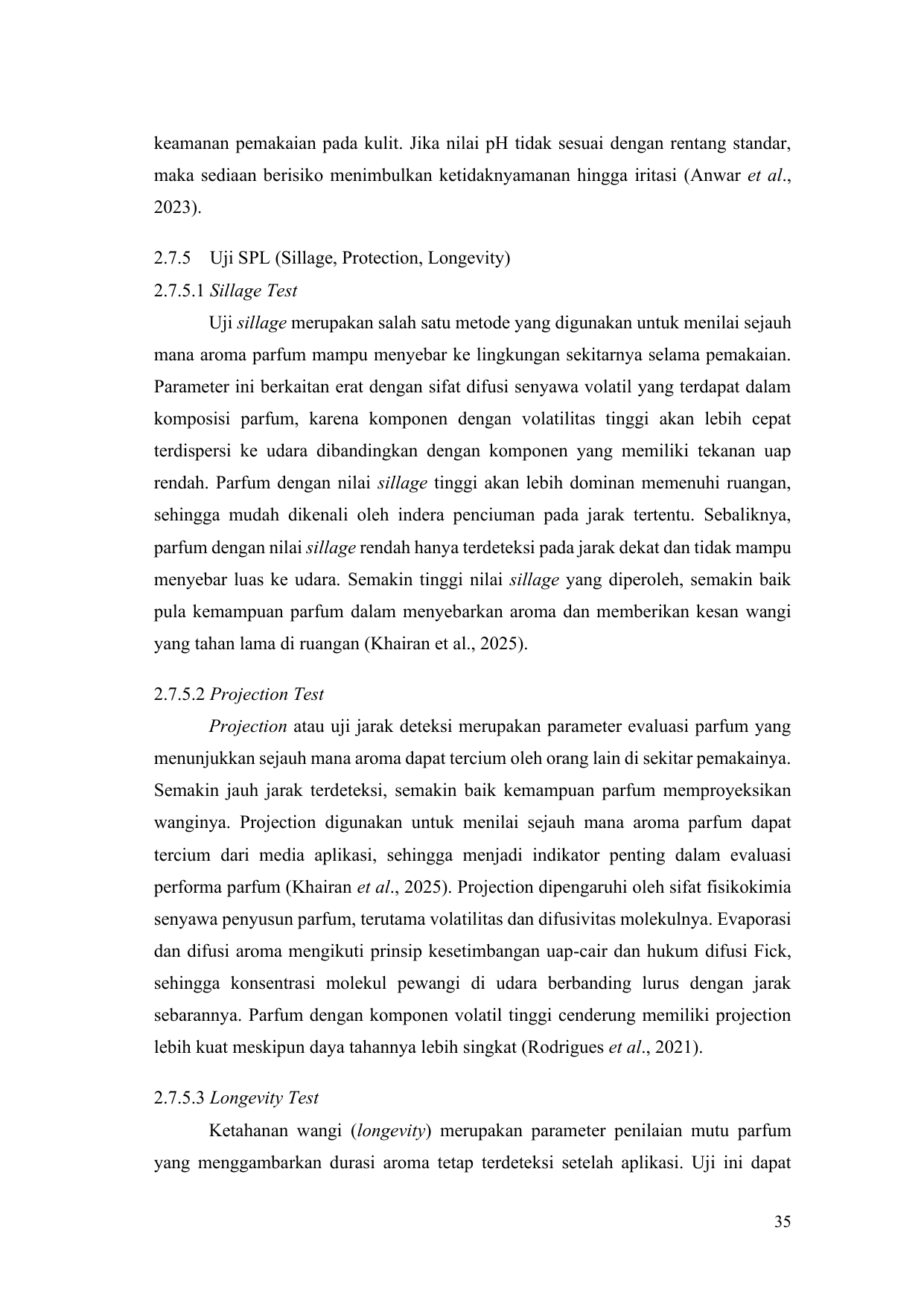 keamanan pemakaian pada kulit. Jika nilai pH tidak sesuai dengan rentang standar, maka sediaan berisiko menimbulkan ketidaknyamanan hingga iritasi (Anwar et al., 2023).

2.7.5 Uji SPL (Sillage, Protection, Longevity)

2.7.5.1 Sillage Test

Uji sillage merupakan salah satu metode yang digunakan untuk menilai sejauh mana aroma parfum mampu menyebar ke lingkungan sekitarnya selama pemakaian. Parameter ini berkaitan erat dengan sifat difusi senyawa volatil yang terdapat dalam komposisi parfum, karena komponen dengan volatilitas tinggi akan lebih cepat terdispersi ke udara dibandingkan dengan komponen yang memiliki tekanan uap rendah. Parfum dengan nilai sillage tinggi akan lebih dominan memenuhi ruangan, sehingga mudah dikenali oleh indera penciuman pada jarak tertentu. Sebaliknya, parfum dengan nilai sillage rendah hanya terdeteksi pada jarak dekat dan tidak mampu menyebar luas ke udara. Semakin tinggi nilai sillage yang diperoleh, semakin baik pula kemampuan parfum dalam menyebarkan aroma dan memberikan kesan wangi yang tahan lama di ruangan (Khairan et al., 2025).

2.7.5.2 Projection Test

Projection atau uji jarak deteksi merupakan parameter evaluasi parfum yang menunjukkan sejauh mana aroma dapat tercium oleh orang lain di sekitar pemakainya. Semakin jauh jarak terdeteksi, semakin baik kemampuan parfum memproyeksikan wanginya. Projection digunakan untuk menilai sejauh mana aroma parfum dapat tercium dari media aplikasi, sehingga menjadi indikator penting dalam evaluasi performa parfum (Khairan et al., 2025). Projection dipengaruhi oleh sifat fisikokimia senyawa penyusun parfum, terutama volatilitas dan difusivitas molekulnya. Evaporasi dan difusi aroma mengikuti prinsip kesetimbangan uap-cair dan hukum difusi Fick, sehingga konsentrasi molekul pewangi di udara berbanding lurus dengan jarak sebarannya. Parfum dengan komponen volatil tinggi cenderung memiliki projection lebih kuat meskipun daya tahannya lebih singkat (Rodrigues et al., 2021).

2.7.5.3 Longevity Test

Ketahanan wangi (longevity) merupakan parameter penilaian mutu parfum yang menggambarkan durasi aroma tetap terdeteksi setelah aplikasi. Uji ini dapat

35